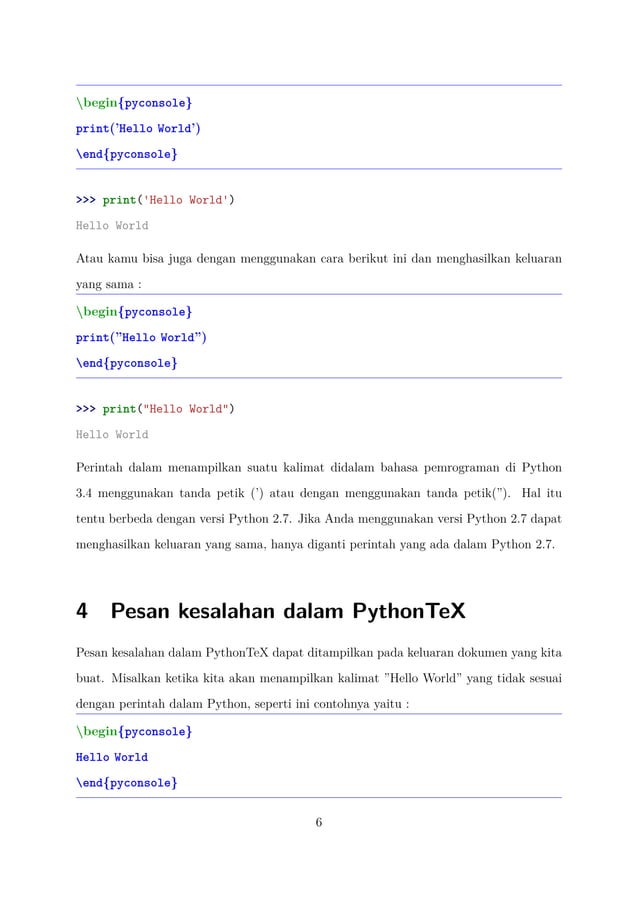 \begin{pyconsole}
print('Hello World')
\end{pyconsole}

>>> print('Hello World')
Hello World

Atau kamu bisa juga dengan menggunakan cara berikut ini dan menghasilkan keluaran yang sama :

\begin{pyconsole}
print("Hello World")
\end{pyconsole}

>>> print("Hello World")
Hello World

Perintah dalam menampilkan suatu kalimat didalam bahasa pemrograman di Python 3.4 menggunakan tanda petik (') atau dengan menggunakan tanda petik("). Hal itu tentu berbeda dengan versi Python 2.7. Jika Anda menggunakan versi Python 2.7 dapat menghasilkan keluaran yang sama, hanya diganti perintah yang ada dalam Python 2.7.

4 Pesan kesalahan dalam PythonTeX

Pesan kesalahan dalam PythonTeX dapat ditampilkan pada keluaran dokumen yang kita buat. Misalkan ketika kita akan menampilkan kalimat "Hello World" yang tidak sesuai dengan perintah dalam Python, seperti ini contohnya yaitu :

\begin{pyconsole}
Hello World
\end{pyconsole}

6